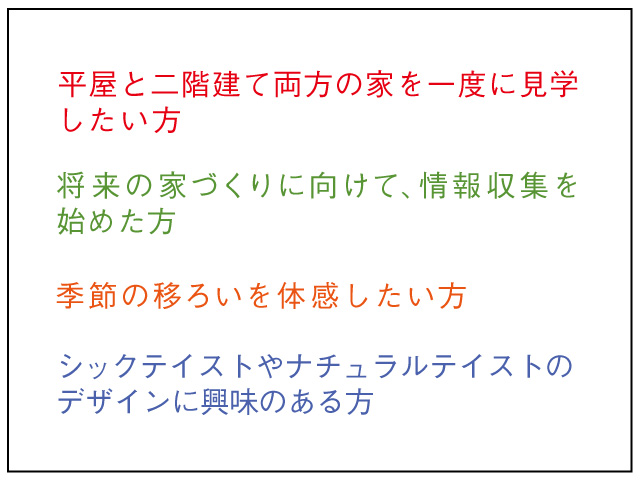 平屋と二階建て両方の家を一度に見学したい方

将来の家づくりに向けて、情報収集を始めた方

季節の移ろいを体感したい方

シックテイストやナチュラルテイストのデザインに興味のある方